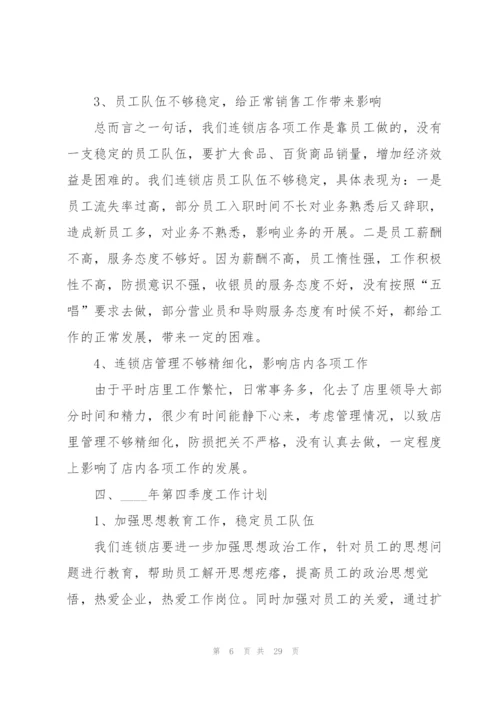 3、员工队伍不够稳定，给正常销售工作带来影响

总而言之一句话，我们连锁店各项工作是靠员工做的，没有一支稳定的员工队伍，要扩大食品、百货商品销量，增加经济效益是困难的。我们连锁店员工队伍不够稳定，具体表现为：一是员工流失率过高，部分员工入职时间不长对业务熟悉后又辞职，造成新员工多，对业务不熟悉，影响业务的开展。二是员工薪酬不高，服务态度不够好。因为薪酬不高，员工惰性强，工作积极性不高，防损意识不强，收银员的服务态度不好，没有按照“五唱”要求去做，部分营业员和导购服务态度有时候不好，都给工作的正常发展，带来一定的困难。

4、连锁店管理不够精细化，影响店内各项工作

由于平时店里工作繁忙，日常事务多，化去了店里领导大部分时间和精力，很少有时间能静下心来，考虑管理情况，以致店里管理不够精细化，防损把关不严格，没有认真去做，一定程度上影响了店内各项工作的发展。

四、____年第四季度工作计划

1、加强思想教育工作，稳定员工队伍

我们连锁店要进一步加强思想政治工作，针对员工的思想问题进行教育，帮助员工解开思想疙瘩，提高员工的政治思想觉悟，热爱企业，热爱工作岗位。同时加强对员工的关爱，通过扩

第 6 页 共 29 页